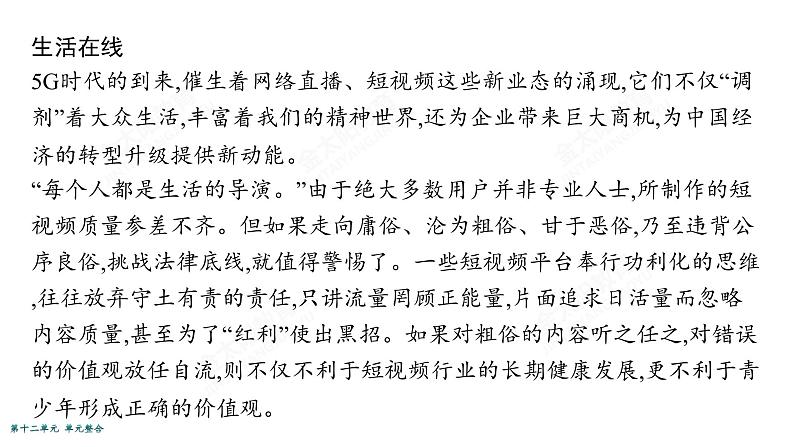 生活在线

5G时代的到来,催生着网络直播、短视频这些新业态的涌现,它们不仅“调剂”着大众生活,丰富着我们的精神世界,还为企业带来巨大商机,为中国经济的转型升级提供新动能。

“每个人都是生活的导演。”由于绝大多数用户并非专业人士,所制作的短视频质量参差不齐。但如果走向庸俗、沦为粗俗、甘于恶俗,乃至违背公序良俗,挑战法律底线,就值得警惕了。一些短视频平台奉行功利化的思维,往往放弃守土有责的责任,只讲流量罔顾正能量,片面追求日活量而忽略内容质量,甚至为了“红利”使出黑招。如果对粗俗的内容听之任之,对错误的价值观放任自流,则不仅不利于短视频行业的长期健康发展,更不利于青少年形成正确的价值观。

第十二单元 单元整合